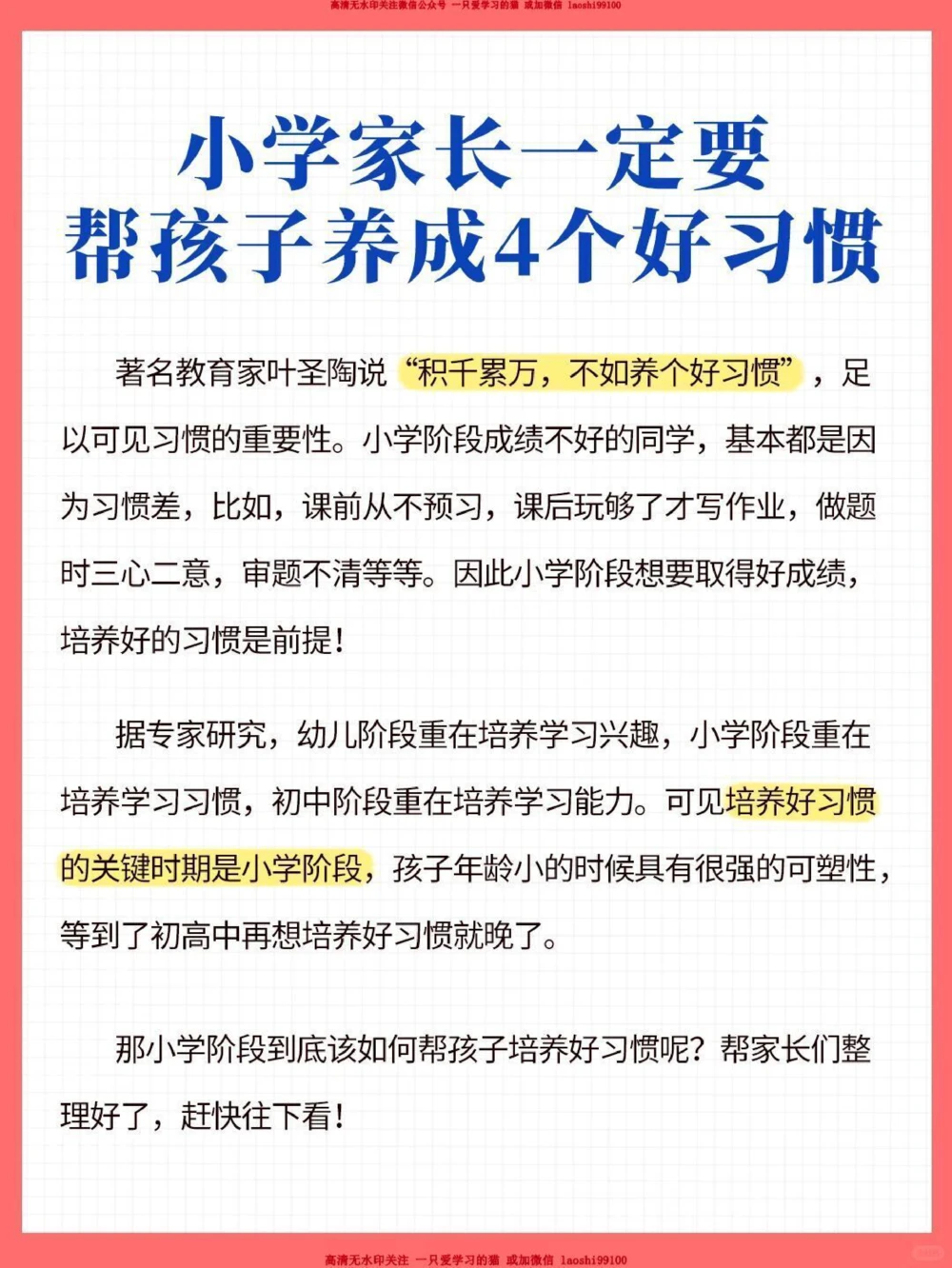 高清无水印关注微信公众号 一只爱学习的猫 或加微信 laoshi99100

小学家长一定要
帮孩子养成4个好习惯

著名教育家叶圣陶说“积千累万，不如养个好习惯”，足以可见习惯的重要性。小学阶段成绩不好的同学，基本都是因为习惯差，比如，课前从不预习，课后玩够了才写作业，做题时三心二意，审题不清等等。因此小学阶段想要取得好成绩，培养好的习惯是前提！

据专家研究，幼儿阶段重在培养学习兴趣，小学阶段重在培养学习习惯，初中阶段重在培养学习能力。可见培养好习惯的关键时期是小学阶段，孩子年龄小的时候具有很强的可塑性，等到了初高中再想培养好习惯就晚了。

那小学阶段到底该如何帮孩子培养好习惯呢？帮家长们整理好了，赶快往下看！

高清无水印关注 一只爱学习的猫 或加微信 laoshi99100